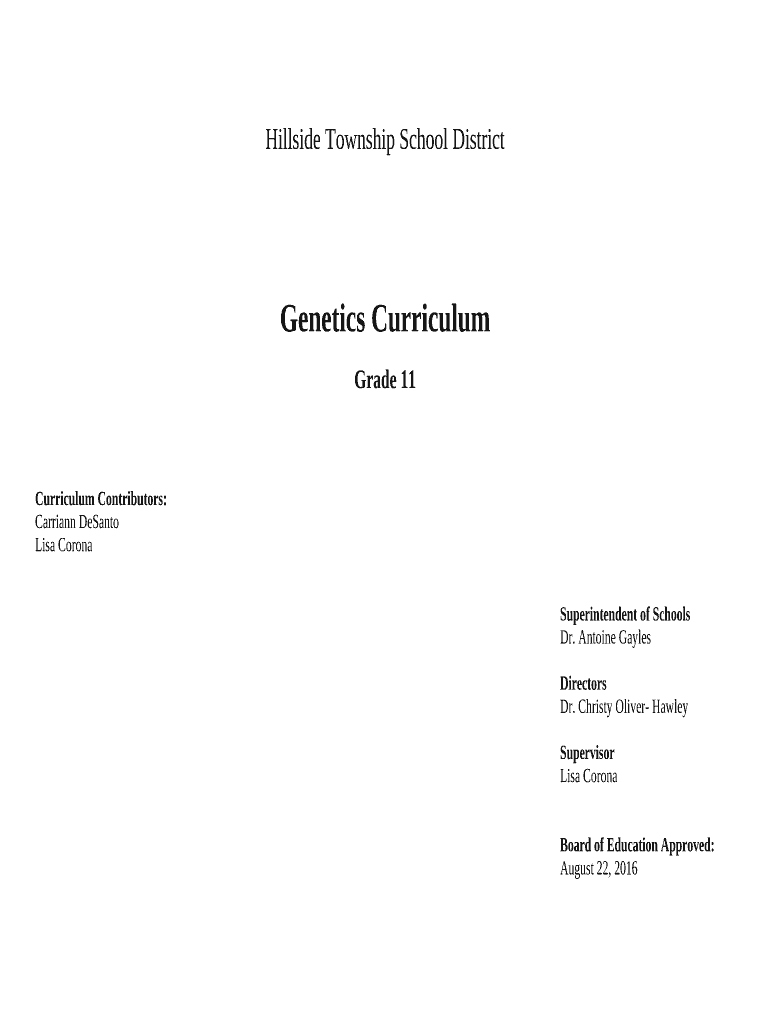 Hillside Township School District

Genetics Curriculum

Grade 11

Curriculum Contributors:
Carriann DeSanto
Lisa Corona

Superintendent of Schools
Dr. Antoine Gayles

Directors
Dr. Christy Oliver- Hawley

Supervisor
Lisa Corona

Board of Education Approved:
August 22, 2016